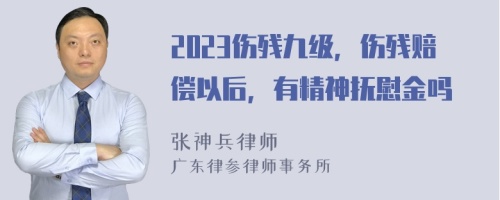 2023伤残九级，伤残赔偿以后，有精神抚慰金吗

张神兵律师
广东律参律师事务所